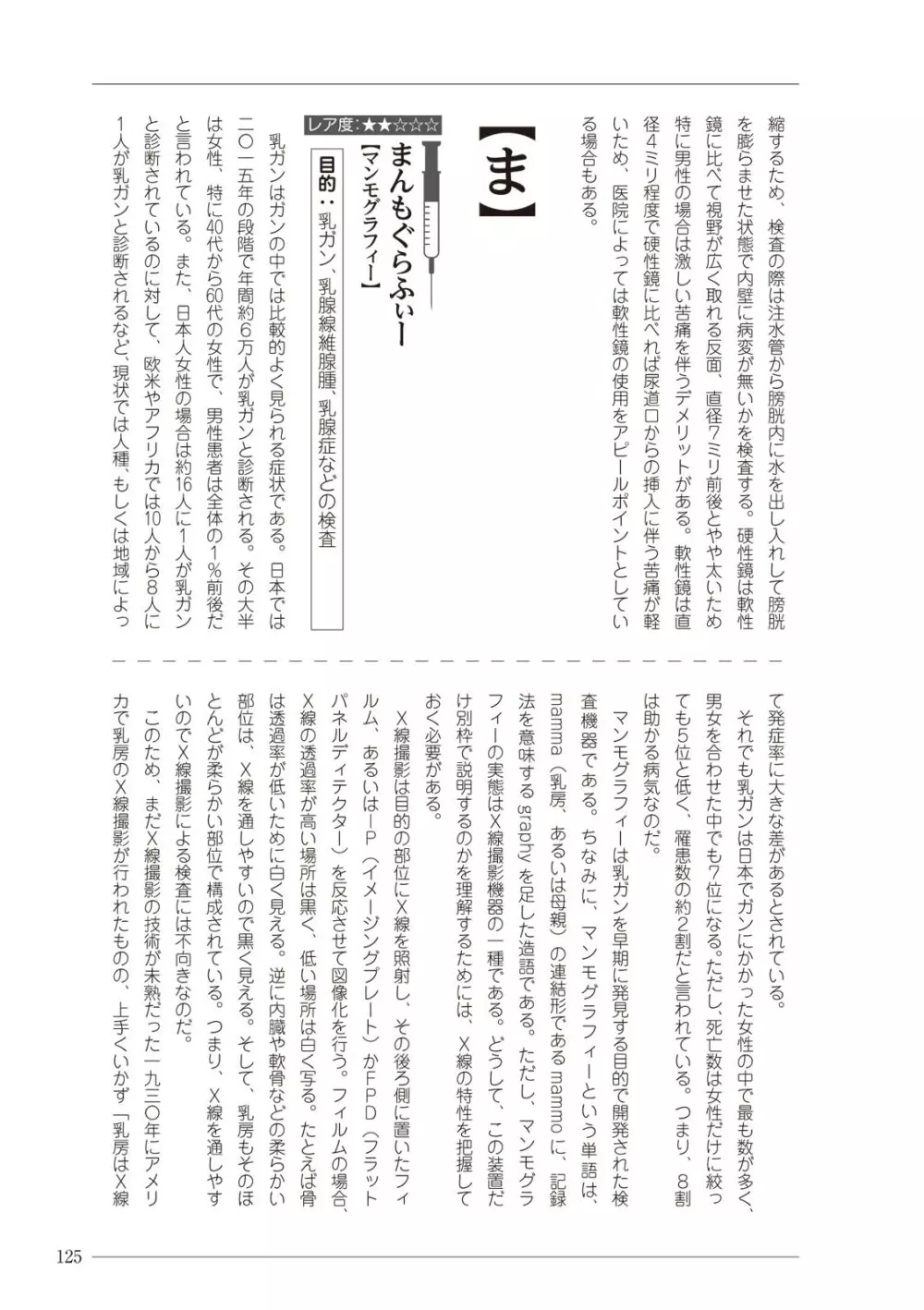 縮するため、検査の際は注水管から膀胱内に水を出し入れして膀胱を膨らませた状態で内壁に病変が無いかを検査する。硬性鏡は軟性鏡に比べて視野が広く取れる反面、直径7ミリ前後とやや太いため特に男性の場合は激しい苦痛を伴うデメリットがある。軟性鏡は直径4ミリ程度で硬性鏡に比べれば尿道口からの挿入に伴う苦痛が軽いため、医院によっては軟性鏡の使用をアピールポイントとしている場合もある。

【ま】

まんもぐらふぃー
【マンモグラフィー】

レア度：★★☆☆☆

目的：乳ガン、乳腺線維腺腫、乳腺症などの検査

乳ガンはガンの中では比較的よく見られる症状である。日本では二〇一五年の段階で年間約6万人が乳ガンと診断される。その大半は女性、特に40代から60代の女性で、男性患者は全体の1％前後だと言われている。また、日本人女性の場合は約16人に1人が乳ガンと診断されているのに対して、欧米やアフリカでは10人から8人に1人が乳ガンと診断されるなど、現状では人種、もしくは地域によって発症率に大きな差があるとされている。

それでも乳ガンは日本でガンにかかった女性の中で最も数が多く、男女を合わせた中でも7位になる。ただし、死亡数は女性だけに絞っても5位と低く、罹患数の約2割だと言われている。つまり、8割は助かる病気なのだ。

マンモグラフィーは乳ガンを早期に発見する目的で開発された検査機器である。ちなみに、マンモグラフィーという単語は、mamma（乳房、あるいは母親）の連結形であるmammoに、記録法を意味するgraphyを足した造語である。ただし、マンモグラフィーの実態はX線撮影機器の一種である。どうして、この装置だけ別枠で説明するのかを理解するためには、X線の特性を把握しておく必要がある。

X線撮影は目的の部位にX線を照射し、その後ろ側に置いたフィルム、あるいはIP（イメージングプレート）かFPD（フラットパネルディテクター）を反応させて図像化を行う。フィルムの場合、X線の透過率が高い場所は黒く、低い場所は白く写る。たとえば骨は透過率が低いために白く見える。逆に内臓や軟骨などの柔らかい部位は、X線を通しやすいので黒く見える。そして、乳房もそのほとんどが柔らかい部位で構成されている。つまり、X線を通しやすいのでX線撮影による検査には不向きなのだ。

このため、まだX線撮影の技術が未熟だった一九三〇年にアメリカで乳房のX線撮影が行われたものの、上手くいかず「乳房はX線

125